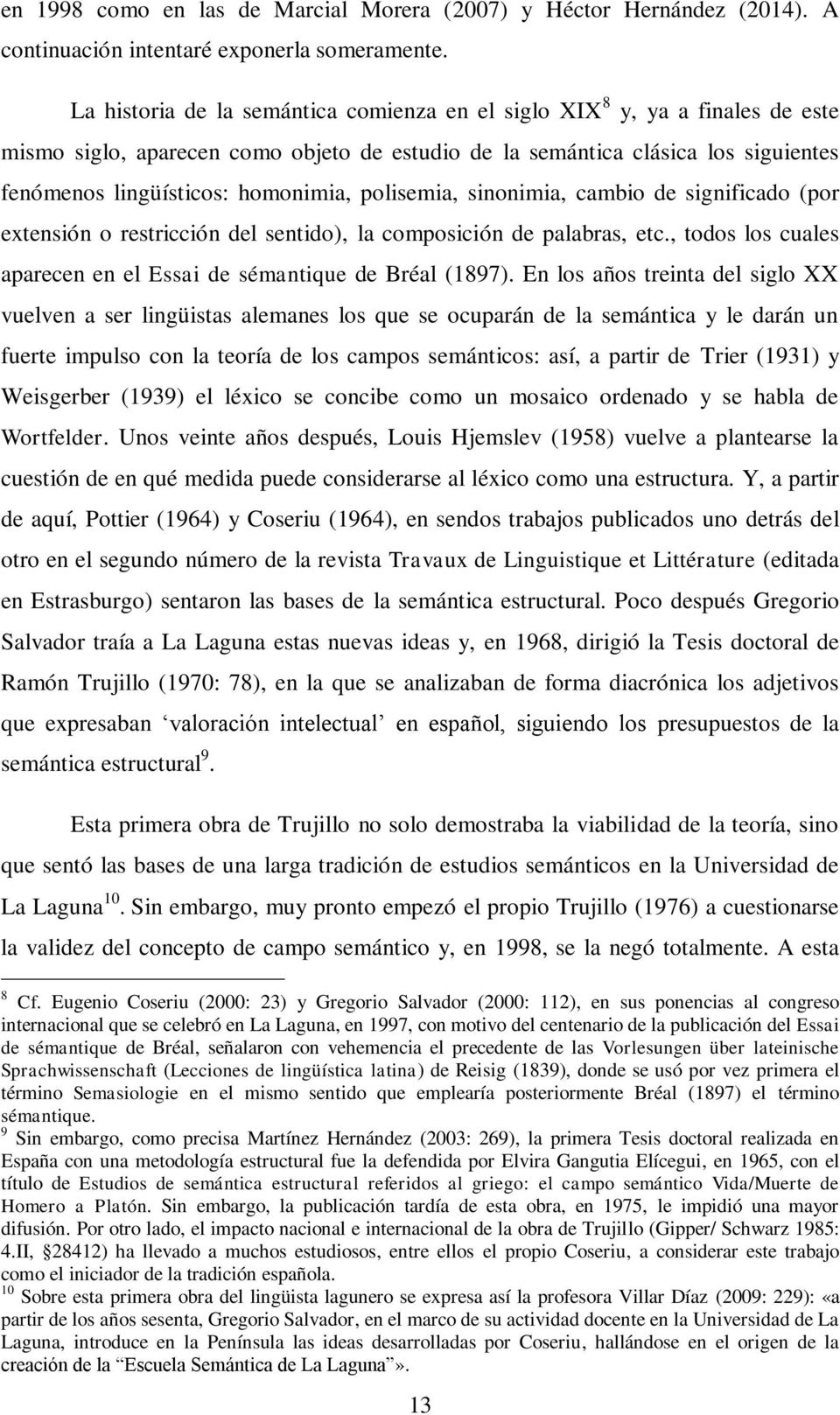 en 1998 como en las de Marcial Morera (2007) y Héctor Hernández (2014). A continuación intentaré exponerla someramente.

La historia de la semántica comienza en el siglo XIX$^8$ y, ya a finales de este mismo siglo, aparecen como objeto de estudio de la semántica clásica los siguientes fenómenos lingüísticos: homonimia, polisemia, sinonimia, cambio de significado (por extensión o restricción del sentido), la composición de palabras, etc., todos los cuales aparecen en el Essai de sémantique de Bréal (1897). En los años treinta del siglo XX vuelven a ser lingüistas alemanes los que se ocuparán de la semántica y le darán un fuerte impulso con la teoría de los campos semánticos: así, a partir de Trier (1931) y Weisgerber (1939) el léxico se concibe como un mosaico ordenado y se habla de Wortfelder. Unos veinte años después, Louis Hjemslev (1958) vuelve a plantearse la cuestión de en qué medida puede considerarse al léxico como una estructura. Y, a partir de aquí, Pottier (1964) y Coseriu (1964), en sendos trabajos publicados uno detrás del otro en el segundo número de la revista Travaux de Linguistique et Littérature (editada en Estrasburgo) sentaron las bases de la semántica estructural. Poco después Gregorio Salvador traía a La Laguna estas nuevas ideas y, en 1968, dirigió la Tesis doctoral de Ramón Trujillo (1970: 78), en la que se analizaban de forma diacrónica los adjetivos que expresaban ‘valoración intelectual’ en español, siguiendo los presupuestos de la semántica estructural$^9$.

Esta primera obra de Trujillo no solo demostraba la viabilidad de la teoría, sino que sentó las bases de una larga tradición de estudios semánticos en la Universidad de La Laguna$^{10}$. Sin embargo, muy pronto empezó el propio Trujillo (1976) a cuestionarse la validez del concepto de campo semántico y, en 1998, se la negó totalmente. A esta

$^8$ Cf. Eugenio Coseriu (2000: 23) y Gregorio Salvador (2000: 112), en sus ponencias al congreso internacional que se celebró en La Laguna, en 1997, con motivo del centenario de la publicación del Essai de sémantique de Bréal, señalaron con vehemencia el precedente de las Vorlesungen über lateinische Sprachwissenschaft (Lecciones de lingüística latina) de Reisig (1839), donde se usó por vez primera el término Semasiologie en el mismo sentido que emplearía posteriormente Bréal (1897) el término sémantique.
$^9$ Sin embargo, como precisa Martínez Hernández (2003: 269), la primera Tesis doctoral realizada en España con una metodología estructural fue la defendida por Elvira Gangutia Elícegui, en 1965, con el título de Estudios de semántica estructural referidos al griego: el campo semántico Vida/Muerte de Homero a Platón. Sin embargo, la publicación tardía de esta obra, en 1975, le impidió una mayor difusión. Por otro lado, el impacto nacional e internacional de la obra de Trujillo (Gipper/ Schwarz 1985: 4.II, §28412) ha llevado a muchos estudiosos, entre ellos el propio Coseriu, a considerar este trabajo como el iniciador de la tradición española.
$^{10}$ Sobre esta primera obra del lingüista lagunero se expresa así la profesora Villar Díaz (2009: 229): «a partir de los años sesenta, Gregorio Salvador, en el marco de su actividad docente en la Universidad de La Laguna, introduce en la Península las ideas desarrolladas por Coseriu, hallándose en el origen de la creación de la “Escuela Semántica de La Laguna”».

13